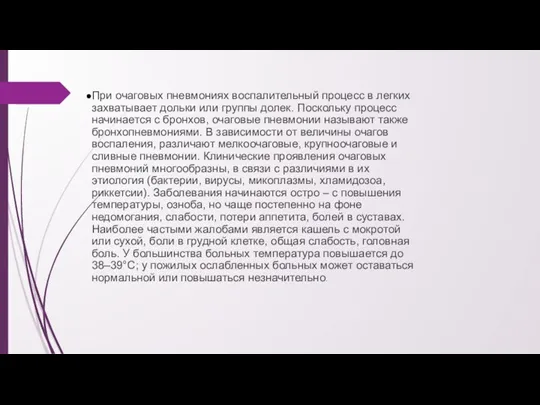 ●При очаговых пневмониях воспалительный процесс в легких захватывает дольки или группы долек. Поскольку процесс начинается с бронхов, очаговые пневмонии называют также бронхопневмониями. В зависимости от величины очагов воспаления, различают мелкоочаговые, крупноочаговые и сливные пневмонии. Клинические проявления очаговых пневмоний многообразны, в связи с различиями в их этиология (бактерии, вирусы, микоплазмы, хламидозоа, риккетсии). Заболевания начинаются остро – с повышения температуры, озноба, но чаще постепенно на фоне недомогания, слабости, потери аппетита, болей в суставах. Наиболее частыми жалобами является кашель с мокротой или сухой, боли в грудной клетке, общая слабость, головная боль. У большинства больных температура повышается до 38–39°С; у пожилых ослабленных больных может оставаться нормальной или повышаться незначительно.